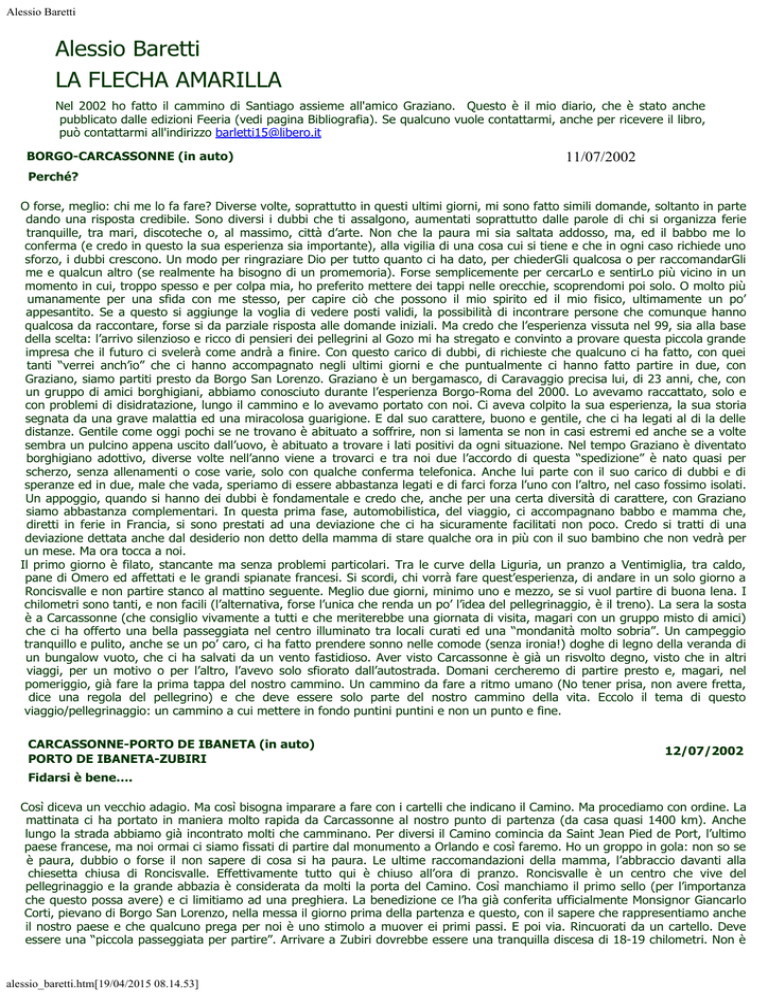 Alessio Baretti

Alessio Baretti
LA FLECHA AMARILLA

Nel 2002 ho fatto il cammino di Santiago assieme all'amico Graziano. Questo è il mio diario, che è stato anche pubblicato dalle edizioni Feeria (vedi pagina Bibliografia). Se qualcuno vuole contattarmi, anche per ricevere il libro, può contattarmi all'indirizzo barletti15@libero.it

BORGO-CARCASSONNE (in auto)

11/07/2002

Perché?

O forse, meglio: chi me lo fa fare? Diverse volte, soprattutto in questi ultimi giorni, mi sono fatto simili domande, soltanto in parte dando una risposta credibile. Sono diversi i dubbi che ti assalgono, aumentati soprattutto dalle parole di chi si organizza ferie tranquille, tra mari, discoteche o, al massimo, città d'arte. Non che la paura mi sia saltata addosso, ma, ed il babbo me lo conferma (e credo in questo la sua esperienza sia importante), alla vigilia di una cosa cui si tiene e che in ogni caso richiede uno sforzo, i dubbi crescono. Un modo per ringraziare Dio per tutto quanto ci ha dato, per chiederGli qualcosa o per raccomandarGli me e qualcun altro (se realmente ha bisogno di un promemoria). Forse semplicemente per cercarLo e sentirLo più vicino in un momento in cui, troppo spesso e per colpa mia, ho preferito mettere dei tappi nelle orecchie, scoprendomi poi solo. O molto più umanamente per una sfida con me stesso, per capire ciò che possono il mio spirito ed il mio fisico, ultimamente un po' appesantito. Se a questo si aggiunge la voglia di vedere posti validi, la possibilità di incontrare persone che comunque hanno qualcosa da raccontare, forse si da parziale risposta alle domande iniziali. Ma credo che l'esperienza vissuta nel 99, sia alla base della scelta: l'arrivo silenzioso e ricco di pensieri dei pellegrini al Gozo mi ha stregato e convinto a provare questa piccola grande impresa che il futuro ci svelerà come andrà a finire. Con questo carico di dubbi, di richieste che qualcuno ci ha fatto, con quei tanti "verrei anch'io" che ci hanno accompagnato negli ultimi giorni e che puntualmente ci hanno fatto partire in due, con Graziano, siamo partiti presto da Borgo San Lorenzo. Graziano è un bergamasco, di Caravaggio precisa lui, di 23 anni, che, con un gruppo di amici borghigiani, abbiamo conosciuto durante l'esperienza Borgo-Roma del 2000. Lo avevamo raccattato, solo e con problemi di disidratazione, lungo il cammino e lo avevamo portato con noi. Ci aveva colpito la sua esperienza, la sua storia segnata da una grave malattia ed una miracolosa guarigione. E dal suo carattere, buono e gentile, che ci ha legati al di la delle distanze. Gentile come oggi pochi se ne trovano è abituato a soffrire, non si lamenta se non in casi estremi ed anche se a volte sembra un pulcino appena uscito dall'uovo, è abituato a trovare i lati positivi da ogni situazione. Nel tempo Graziano è diventato borghigiano adottivo, diverse volte nell'anno viene a trovarci e tra noi due l'accordo di questa "spedizione" è nato quasi per scherzo, senza allenamenti o cose varie, solo con qualche conferma telefonica. Anche lui parte con il suo carico di dubbi e di speranze ed in due, male che vada, speriamo di essere abbastanza legati e di farci forza l'uno con l'altro, nel caso fossimo isolati. Un appoggio, quando si hanno dei dubbi è fondamentale e credo che, anche per una certa diversità di carattere, con Graziano siamo abbastanza complementari. In questa prima fase, automobilistica, del viaggio, ci accompagnano babbo e mamma che, diretti in ferie in Francia, si sono prestati ad una deviazione che ci ha sicuramente facilitati non poco. Credo si tratti di una deviazione dettata anche dal desiderio non detto della mamma di stare qualche ora in più con il suo bambino che non vedrà per un mese. Ma ora tocca a noi.
Il primo giorno è filato, stancante ma senza problemi particolari. Tra le curve della Liguria, un pranzo a Ventimiglia, tra caldo, pane di Omero ed affettati e le grandi spianate francesi. Si scordi, chi vorrà fare quest'esperienza, di andare in un solo giorno a Roncisvalle e non partire stanco al mattino seguente. Meglio due giorni, minimo uno e mezzo, se si vuol partire di buona lena. I chilometri sono tanti, e non facili (l'alternativa, forse l'unica che renda un po' l'idea del pellegrinaggio, è il treno). La sera la sosta è a Carcassonne (che consiglio vivamente a tutti e che meriterebbe una giornata di visita, magari con un gruppo misto di amici) che ci ha offerto una bella passeggiata nel centro illuminato tra locali curati ed una "mondanità molto sobria". Un campeggio tranquillo e pulito, anche se un po' caro, ci ha fatto prendere sonno nelle comode (senza ironia!) doghe di legno della veranda di un bungalow vuoto, che ci ha salvati da un vento fastidioso. Aver visto Carcassonne è già un risvolto degno, visto che in altri viaggi, per un motivo o per l'altro, l'avevo solo sfiorato dall'autostrada. Domani cercheremo di partire presto e, magari, nel pomeriggio, già fare la prima tappa del nostro cammino. Un cammino da fare a ritmo umano (No tener prisa, non avere fretta, dice una regola del pellegrino) e che deve essere solo parte del nostro cammino della vita. Eccolo il tema di questo viaggio/pellegrinaggio: un cammino a cui mettere in fondo puntini puntini e non un punto e fine.

CARCASSONNE-PORTO DE IBANETA (in auto)
PORTO DE IBANETA-ZUBIRI

12/07/2002

Fidarsi è bene....

Così diceva un vecchio adagio. Ma così bisogna imparare a fare con i cartelli che indicano il Camino. Ma procediamo con ordine. La mattinata ci ha portato in maniera molto rapida da Carcassonne al nostro punto di partenza (da casa quasi 1400 km). Anche lungo la strada abbiamo già incontrato molti che camminano. Per diversi il Camino comincia da Saint Jean Pied de Port, l'ultimo paese francese, ma noi ormai ci siamo fissati di partire dal monumento a Orlando e così faremo. Ho un groppo in gola: non so se è paura, dubbio o forse il non sapere di cosa si ha paura. Le ultime raccomandazioni della mamma, l'abbraccio davanti alla chiesetta chiusa di Roncisvalle. Effettivamente tutto qui è chiuso all'ora di pranzo. Roncisvalle è un centro che vive del pellegrinaggio e la grande abbazia è considerata da molti la porta del Camino. Così manchiamo il primo sello (per l'importanza che questo possa avere) e ci limitiamo ad una preghiera. La benedizione ce l'ha già conferita ufficialmente Monsignor Giancarlo Corti, pievano di Borgo San Lorenzo, nella messa il giorno prima della partenza e questo, con il sapere che rappresentiamo anche il nostro paese e che qualcuno prega per noi è uno stimolo a muover ei primi passi. E poi via. Rincuorati da un cartello. Deve essere una "piccola passeggiata per partire". Arrivare a Zubiri dovrebbe essere una tranquilla discesa di 18-19 chilometri. Non è

alessio_baretti.htm[19/04/2015 08.14.53]